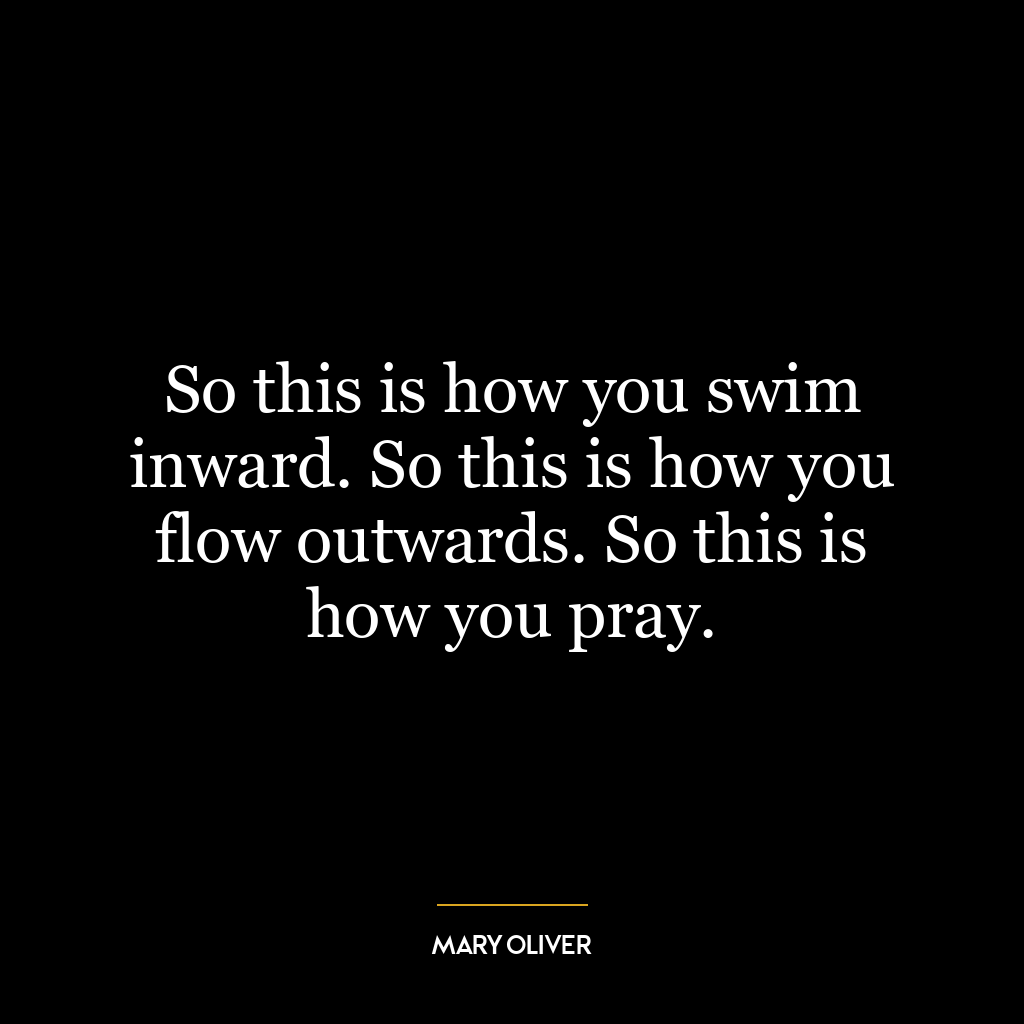 So this is how you swim inward. So this is how you flow outwards. So this is how you pray.

MARY OLIVER